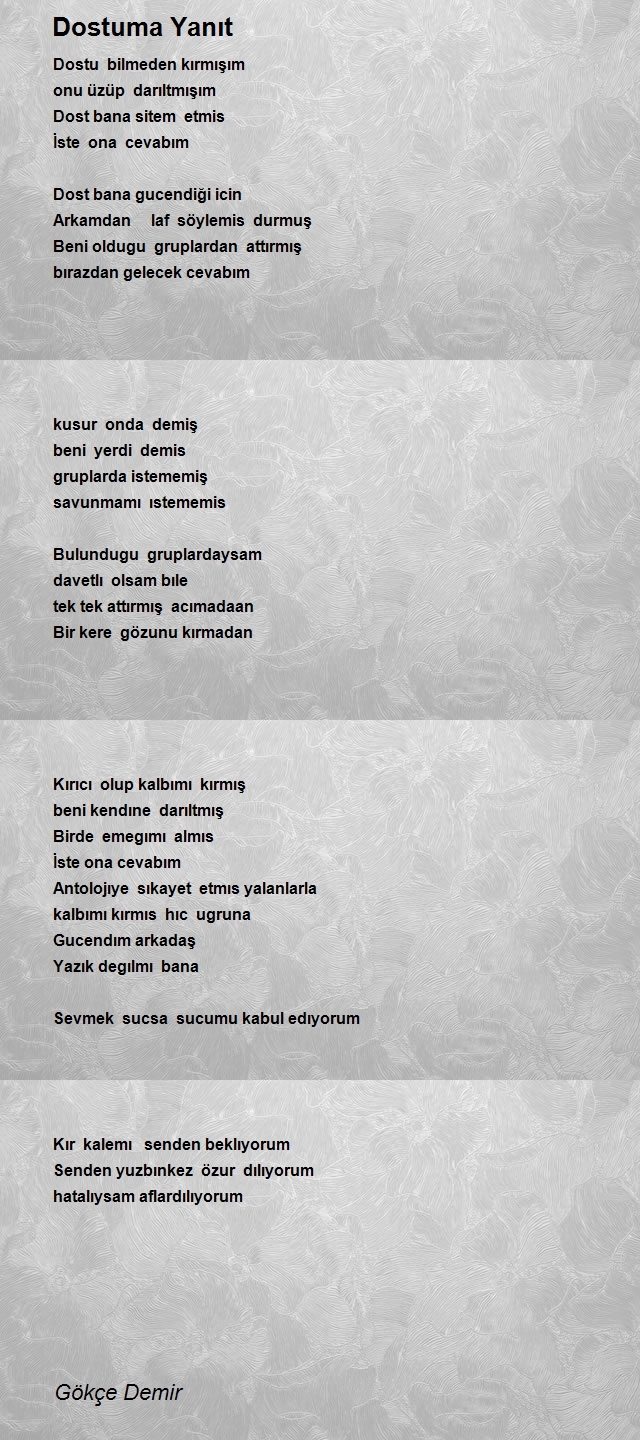 Dostuma Yanıt

Dostu bilmeden kırmışım
onu üzüp darıltmışım
Dost bana sitem etmis
İste ona cevabım

Dost bana gucendiği icin
Arkamdan laf söylemis durmuş
Beni oldugu gruplardan attırmış
bırazdan gelecek cevabım

kusur onda demiş
beni yerdi demis
gruplarda istememiş
savunmamı ıstememis

Bulundugu gruplardaysam
davetlı olsam bıle
tek tek attırmış acımadaan
Bir kere gözunu kırmadan

Kırıcı olup kalbımı kırmış
beni kendıne darıltmış
Birde emegımı almıs
İste ona cevabım
Antolojıye sıkayet etmıs yalanlarla
kalbımı kırmıs hıc ugruna
Gucendım arkadaş
Yazık degılmı bana

Sevmek sucsa sucumu kabul edıyorum

Kır kalemı senden beklıyorum
Senden yuzbınkez özur dılıyorum
hatalıysam aflardılıyorum

Gökçe Demir